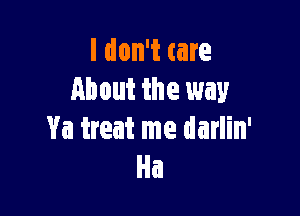 I don't care
About the way
Ya treat me darlin'
Ha